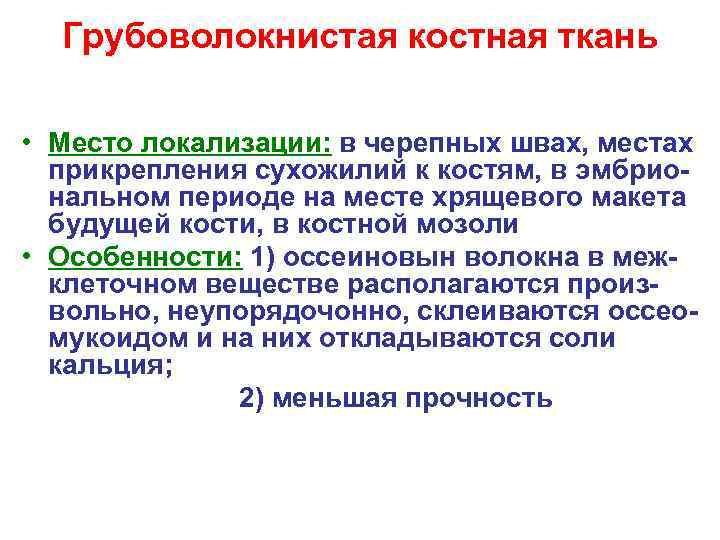 Грубоволокнистая костная ткань

• Место локализации: в черепных швах, местах прикрепления сухожилий к костям, в эмбриональном периоде на месте хрящевого макета будущей кости, в костной мозоли

• Особенности: 1) оссеиновын волокна в межклеточном веществе располагаются произвольно, неупорядочонно, склеиваются оссеомукоидом и на них откладываются соли кальция;

2) меньшая прочность